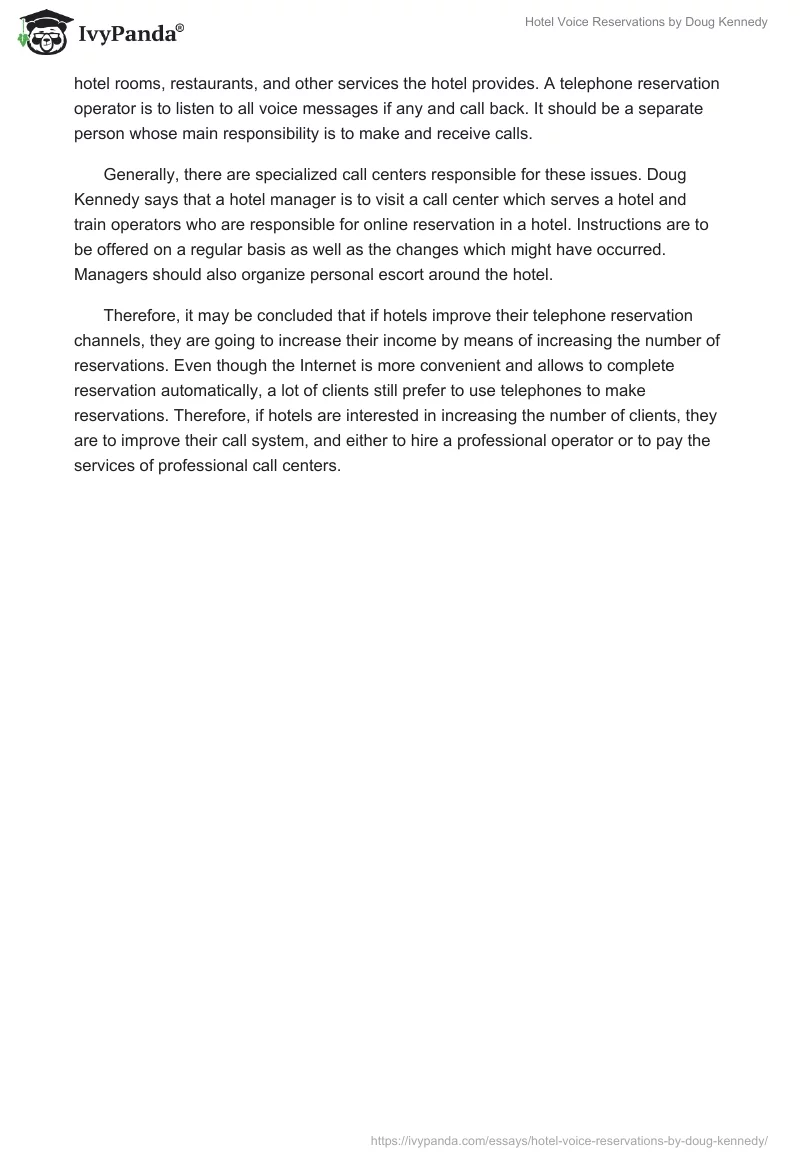 IvyPanda®

Hotel Voice Reservations by Doug Kennedy

hotel rooms, restaurants, and other services the hotel provides. A telephone reservation operator is to listen to all voice messages if any and call back. It should be a separate person whose main responsibility is to make and receive calls.

Generally, there are specialized call centers responsible for these issues. Doug Kennedy says that a hotel manager is to visit a call center which serves a hotel and train operators who are responsible for online reservation in a hotel. Instructions are to be offered on a regular basis as well as the changes which might have occurred. Managers should also organize personal escort around the hotel.

Therefore, it may be concluded that if hotels improve their telephone reservation channels, they are going to increase their income by means of increasing the number of reservations. Even though the Internet is more convenient and allows to complete reservation automatically, a lot of clients still prefer to use telephones to make reservations. Therefore, if hotels are interested in increasing the number of clients, they are to improve their call system, and either to hire a professional operator or to pay the services of professional call centers.

https://ivypanda.com/essays/hotel-voice-reservations-by-doug-kennedy/